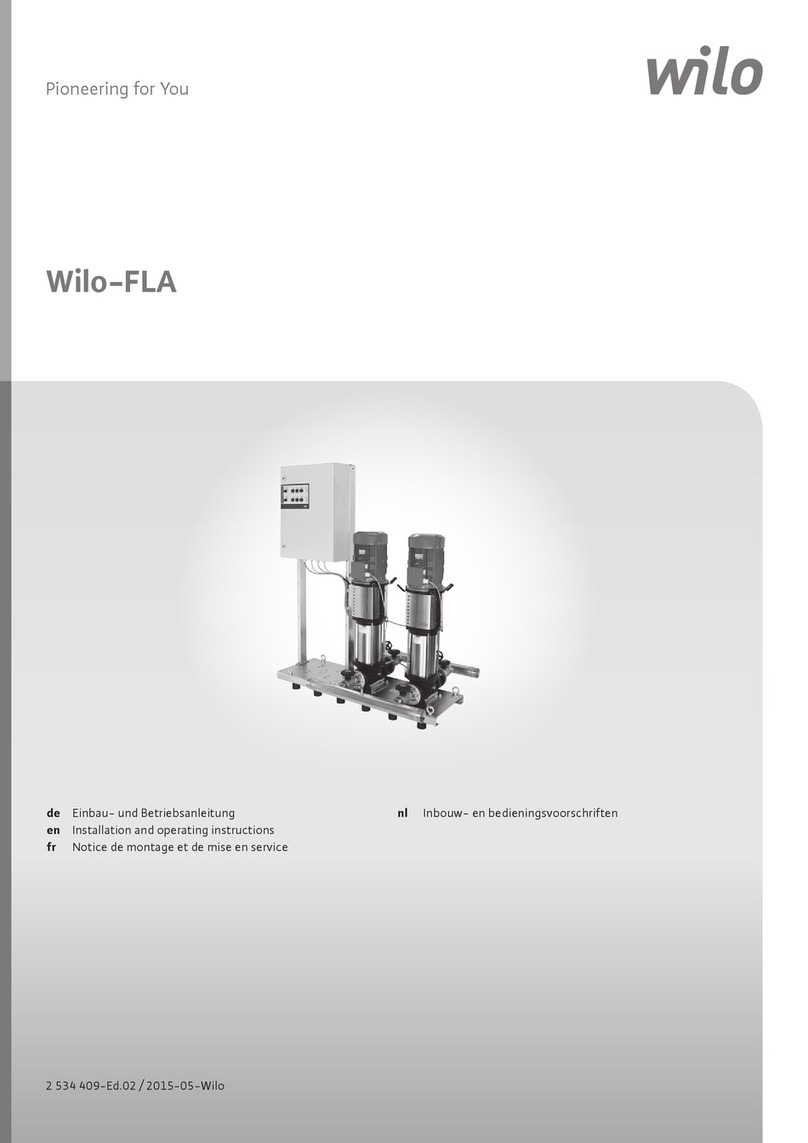 Pioneering for You

wilo

Wilo-FLA

de Einbau- und Betriebsanleitung
en Installation and operating instructions
fr Notice de montage et de mise en service

nl Inbouw- en bedieningsvoorschriften

2 534 409-Ed.02 / 2015-05-Wilo